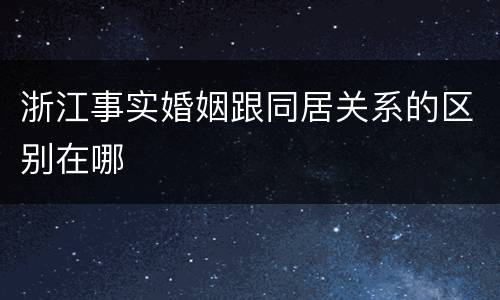 浙江事实婚姻跟同居关系的区别在哪